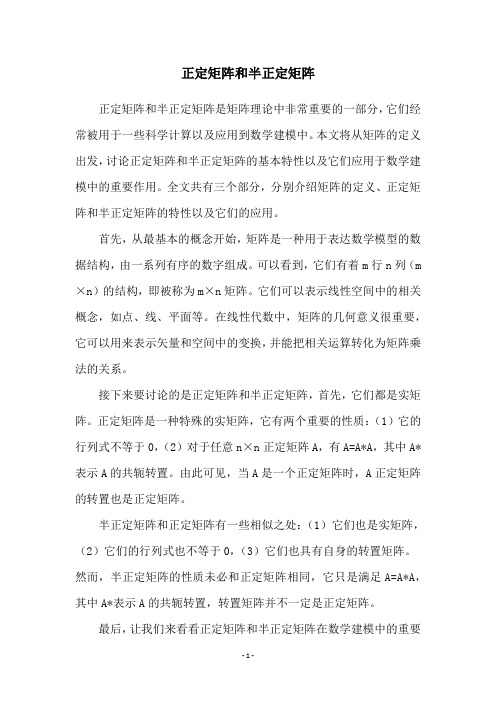 正定矩阵和半正定矩阵

正定矩阵和半正定矩阵是矩阵理论中非常重要的一部分，它们经常被用于一些科学计算以及应用到数学建模中。本文将从矩阵的定义出发，讨论正定矩阵和半正定矩阵的基本特性以及它们应用于数学建模中的重要作用。全文共有三个部分，分别介绍矩阵的定义、正定矩阵和半正定矩阵的特性以及它们的应用。

首先，从最基本的概念开始，矩阵是一种用于表达数学模型的数据结构，由一系列有序的数字组成。可以看到，它们有着 m 行 n 列（m×n）的结构，即被称为 m×n 矩阵。它们可以表示线性空间中的相关概念，如点、线、平面等。在线性代数中，矩阵的几何意义很重要，它可以用来表示矢量和空间中的变换，并能把相关运算转化为矩阵乘法的关系。

接下来要讨论的是正定矩阵和半正定矩阵，首先，它们都是实矩阵。正定矩阵是一种特殊的实矩阵，它有两个重要的性质：（1）它的行列式不等于 0，（2）对于任意 n×n 正定矩阵 A，有 A=A*A，其中 A*表示 A 的共轭转置。由此可见，当 A 是一个正定矩阵时，A 正定矩阵的转置也是正定矩阵。

半正定矩阵和正定矩阵有一些相似之处：（1）它们也是实矩阵，（2）它们的行列式也不等于 0，（3）它们也具有自身的转置矩阵。然而，半正定矩阵的性质未必和正定矩阵相同，它只是满足 A=A*A，其中 A*表示 A 的共轭转置，转置矩阵并不一定是正定矩阵。

最后，让我们来看看正定矩阵和半正定矩阵在数学建模中的重要

- 1 -